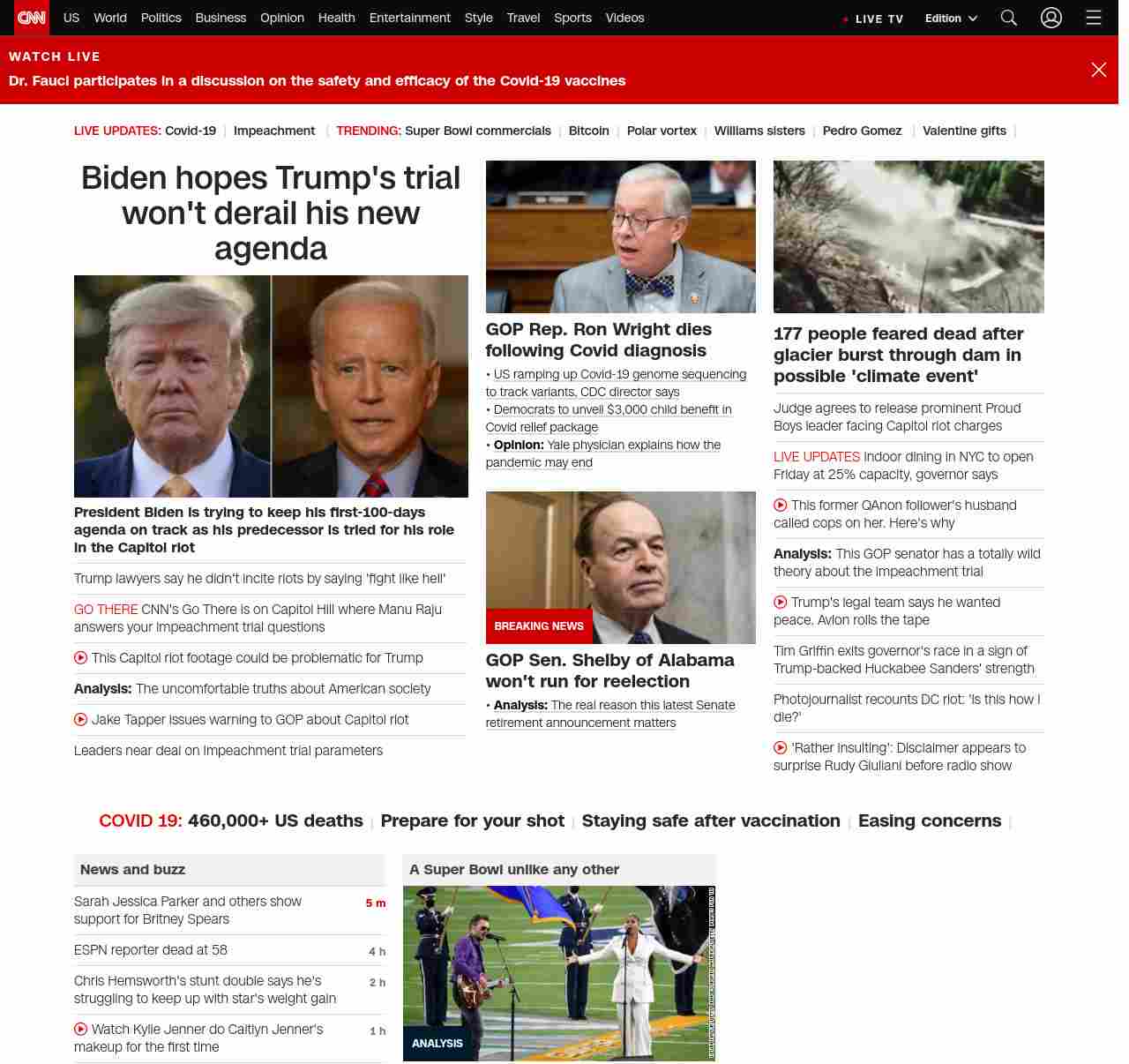 CNN US World Politics Business Opinion Health Entertainment Style Travel Sports Videos LIVE TV Edition

WATCH LIVE
Dr. Fauci participates in a discussion on the safety and efficacy of the Covid-19 vaccines

LIVE UPDATES: Covid-19 | Impeachment | TRENDING: Super Bowl commercials | Bitcoin | Polar vortex | Williams sisters | Pedro Gomez | Valentine gifts |

Biden hopes Trump's trial won't derail his new agenda

President Biden is trying to keep his first-100-days agenda on track as his predecessor is tried for his role in the Capitol riot

Trump lawyers say he didn't incite riots by saying 'fight like hell'

GO THERE CNN's Go There is on Capitol Hill where Manu Raju answers your impeachment trial questions

This Capitol riot footage could be problematic for Trump

Analysis: The uncomfortable truths about American society

Jake Tapper issues warning to GOP about Capitol riot

Leaders near deal on impeachment trial parameters

GOP Rep. Ron Wright dies following Covid diagnosis

• US ramping up Covid-19 genome sequencing to track variants, CDC director says
• Democrats to unveil $3,000 child benefit in Covid relief package
• Opinion: Yale physician explains how the pandemic may end

BREAKING NEWS
GOP Sen. Shelby of Alabama won't run for reelection

• Analysis: The real reason this latest Senate retirement announcement matters

177 people feared dead after glacier burst through dam in possible 'climate event'

Judge agrees to release prominent Proud Boys leader facing Capitol riot charges

LIVE UPDATES Indoor dining in NYC to open Friday at 25% capacity, governor says

This former QAnon follower's husband called cops on her. Here's why

Analysis: This GOP senator has a totally wild theory about the impeachment trial

Trump's legal team says he wanted peace. Avlon rolls the tape

Tim Griffin exits governor's race in a sign of Trump-backed Huckabee Sanders' strength

Photojournalist recounts DC riot: 'Is this how I die?'

'Rather insulting': Disclaimer appears to surprise Rudy Giuliani before radio show

COVID 19: 460,000+ US deaths | Prepare for your shot | Staying safe after vaccination | Easing concerns |

News and buzz

Sarah Jessica Parker and others show support for Britney Spears 5 m

ESPN reporter dead at 58 4 h

Chris Hemsworth's stunt double says he's struggling to keep up with star's weight gain 2 h

Watch Kylie Jenner do Caitlyn Jenner's makeup for the first time 1 h

A Super Bowl unlike any other

ANALYSIS